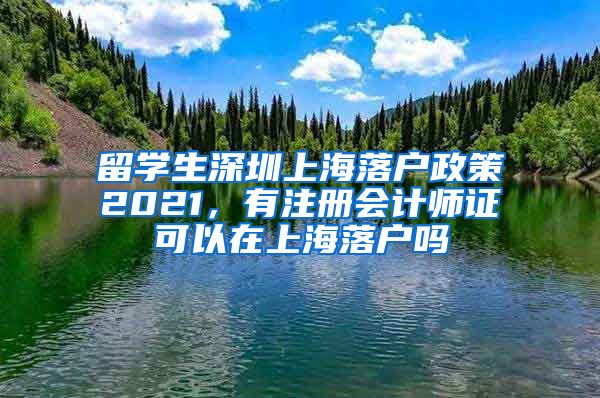 留学生深圳上海落户政策2021，有注册会计师证可以在上海落户吗